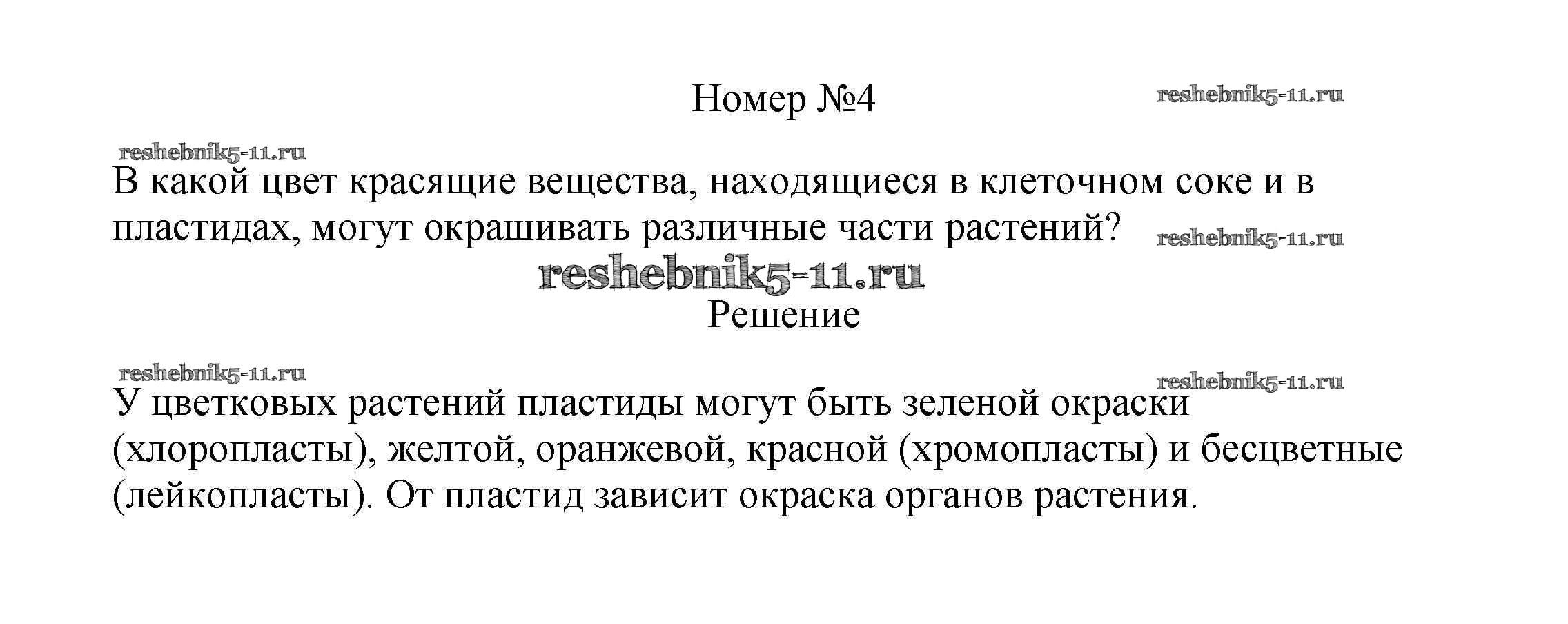 Номер №4

reshebnik5-11.ru

reshebnik5-11.ru

В какой цвет красящие вещества, находящиеся в клеточном соке и в пластидах, могут окрашивать различные части растений?

reshebnik5-11.ru

reshebnik5-11.ru

Решение

reshebnik5-11.ru

reshebnik5-11.ru

У цветковых растений пластиды могут быть зеленой окраски (хлоропласты), желтой, оранжевой, красной (хромопласты) и бесцветные (лейкопласты). От пластид зависит окраска органов растения.